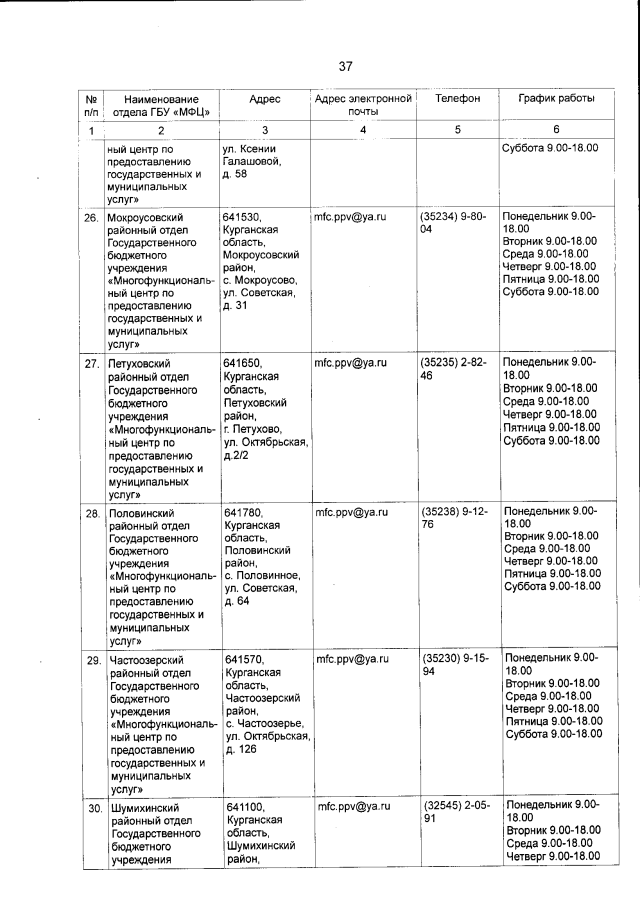 37

| № п/п | Наименование отдела ГБУ «МФЦ» | Адрес | Адрес электронной почты | Телефон | График работы |
|---|---|---|---|---|---|
| 1 | 2 | 3 | 4 | 5 | 6 |
| | ный центр по предоставлению государственных и муниципальных услуг» | ул. Ксении Галашовой, д. 58 | | | Суббота 9.00-18.00 |
| 26. | Мокроусовский районный отдел Государственного бюджетного учреждения «Многофункциональный центр по предоставлению государственных и муниципальных услуг» | 641530, Курганская область, Мокроусовский район, с. Мокроусово, ул. Советская, д. 31 | mfc.ppv@ya.ru | (35234) 9-80-04 | Понедельник 9.00-18.00 Вторник 9.00-18.00 Среда 9.00-18.00 Четверг 9.00-18.00 Пятница 9.00-18.00 Суббота 9.00-18.00 |
| 27. | Петуховский районный отдел Государственного бюджетного учреждения «Многофункциональный центр по предоставлению государственных и муниципальных услуг» | 641650, Курганская область, Петуховский район, г. Петухово, ул. Октябрьская, д.2/2 | mfc.ppv@ya.ru | (35235) 2-82-46 | Понедельник 9.00-18.00 Вторник 9.00-18.00 Среда 9.00-18.00 Четверг 9.00-18.00 Пятница 9.00-18.00 Суббота 9.00-18.00 |
| 28. | Половинский районный отдел Государственного бюджетного учреждения «Многофункциональный центр по предоставлению государственных и муниципальных услуг» | 641780, Курганская область, Половинский район, с. Половинное, ул. Советская, д. 64 | mfc.ppv@ya.ru | (35238) 9-12-76 | Понедельник 9.00-18.00 Вторник 9.00-18.00 Среда 9.00-18.00 Четверг 9.00-18.00 Пятница 9.00-18.00 Суббота 9.00-18.00 |
| 29. | Частоозерский районный отдел Государственного бюджетного учреждения «Многофункциональный центр по предоставлению государственных и муниципальных услуг» | 641570, Курганская область, Частоозерский район, с. Частоозерье, ул. Октябрьская, д. 126 | mfc.ppv@ya.ru | (35230) 9-15-94 | Понедельник 9.00-18.00 Вторник 9.00-18.00 Среда 9.00-18.00 Четверг 9.00-18.00 Пятница 9.00-18.00 Суббота 9.00-18.00 |
| 30. | Шумихинский районный отдел Государственного бюджетного учреждения | 641100, Курганская область, Шумихинский район, | mfc.ppv@ya.ru | (32545) 2-05-91 | Понедельник 9.00-18.00 Вторник 9.00-18.00 Среда 9.00-18.00 Четверг 9.00-18.00 |